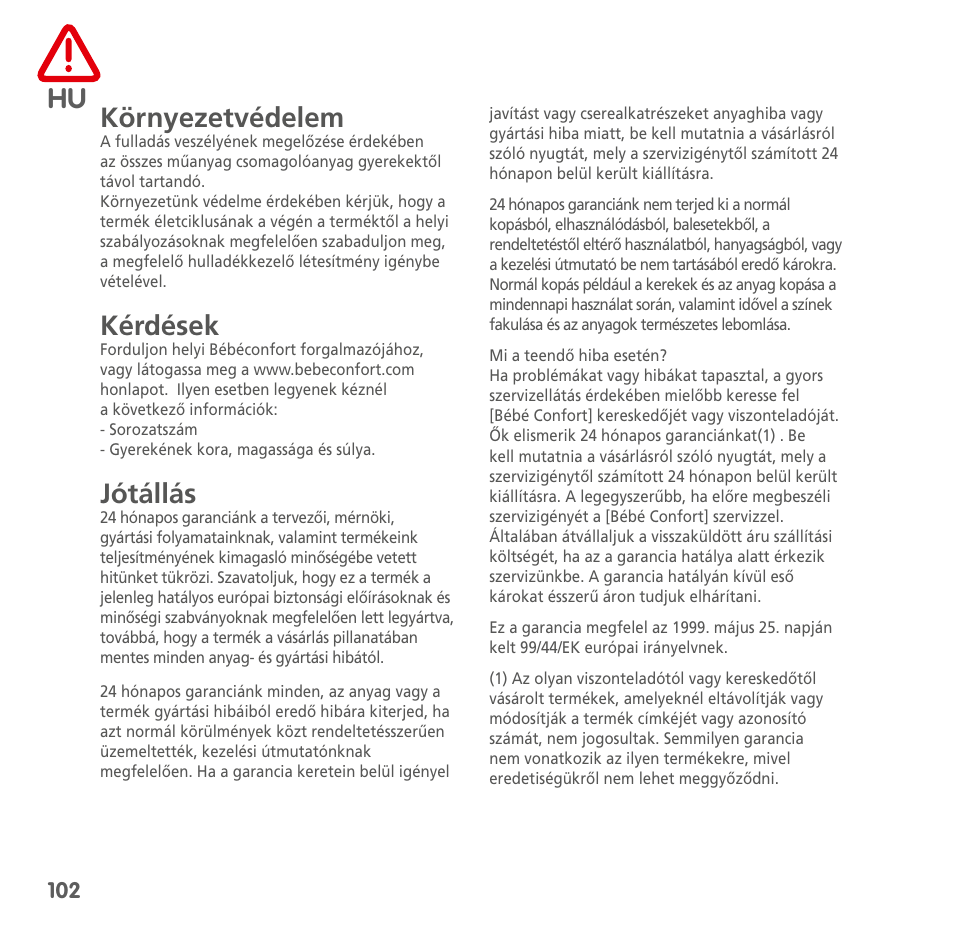 HU

Környezetvédelem
A fulladás veszélyének megelőzése érdekében az összes műanyag csomagolóanyag gyerekektől távol tartandó.
Környezetünk védelme érdekében kérjük, hogy a termék életciklusának a végén a terméktől a helyi szabályozásoknak megfelelően szabaduljon meg, a megfelelő hulladékkezelő létesítmény igénybe vételével.

Kérdések
Forduljon helyi Bébéconfort forgalmazójához, vagy látogassa meg a www.bebeconfort.com honlapot. Ilyen esetben legyenek kéznél a következő információk:
- Sorozatszám
- Gyerekének kora, magassága és súlya.

Jótállás
24 hónapos garanciánk a tervezői, mérnöki, gyártási folyamatainknak, valamint termékeink teljesítményének kimagasló minőségébe vetett hitünket tükrözi. Szavatoljuk, hogy ez a termék a jelenleg hatályos európai biztonsági előírásoknak és minőségi szabványoknak megfelelően lett legyártva, továbbá, hogy a termék a vásárlás pillanatában mentes minden anyag- és gyártási hibától.

24 hónapos garanciánk minden, az anyag vagy a termék gyártási hibáiból eredő hibára kiterjed, ha azt normál körülmények közt rendeltetésszerűen üzemeltették, kezelési útmutatónknak megfelelően. Ha a garancia keretein belül igényel javítást vagy cserealkatrészeket anyaghiba vagy gyártási hiba miatt, be kell mutatnia a vásárlásról szóló nyugtát, mely a szervizigénytől számított 24 hónapon belül került kiállításra.

24 hónapos garanciánk nem terjed ki a normál kopásból, elhasználódásból, balesetekből, a rendeltetéstől eltérő használatból, hanyagságból, vagy a kezelési útmutató be nem tartásából eredő károkra. Normál kopás például a kerekek és az anyag kopása a mindennapi használat során, valamint idővel a színek fakulása és az anyagok természetes lebomlása.

Mi a teendő hiba esetén?
Ha problémákat vagy hibákat tapasztal, a gyors szervizellátás érdekében mielőbb keresse fel [Bébé Confort] kereskedőjét vagy viszonteladóját. Ők elismerik 24 hónapos garanciánkat(1) . Be kell mutatnia a vásárlásról szóló nyugtát, mely a szervizigénytől számított 24 hónapon belül került kiállításra. A legegyszerűbb, ha előre megbeszéli szervizigényét a [Bébé Confort] szervizzel. Általában átvállaljuk a visszaküldött áru szállítási költségét, ha az a garancia hatálya alatt érkezik szervizünkbe. A garancia hatályán kívül eső károkat ésszerű áron tudjuk elhárítani.

Ez a garancia megfelel az 1999. május 25. napján kelt 99/44/EK európai irányelvnek.

(1) Az olyan viszonteladótól vagy kereskedőtől vásárolt termékek, amelyeknél eltávolítják vagy módosítják a termék címkéjét vagy azonosító számát, nem jogosultak. Semmilyen garancia nem vonatkozik az ilyen termékekre, mivel eredetiségükről nem lehet meggyőződni.

102